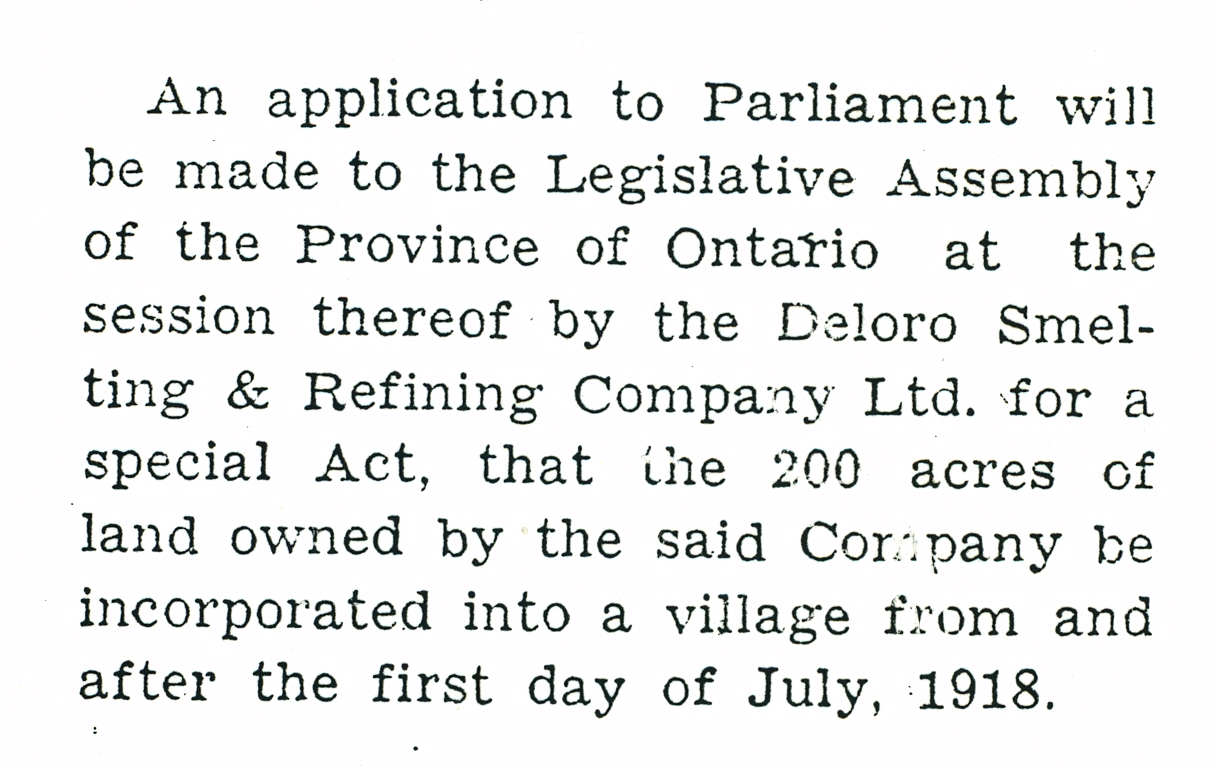 An application to Parliament will be made to the Legislative Assembly of the Province of Ontario at the session thereof by the Deloro Smelting & Refining Company Ltd. for a special Act, that the 200 acres of land owned by the said Company be incorporated into a village from and after the first day of July, 1918.